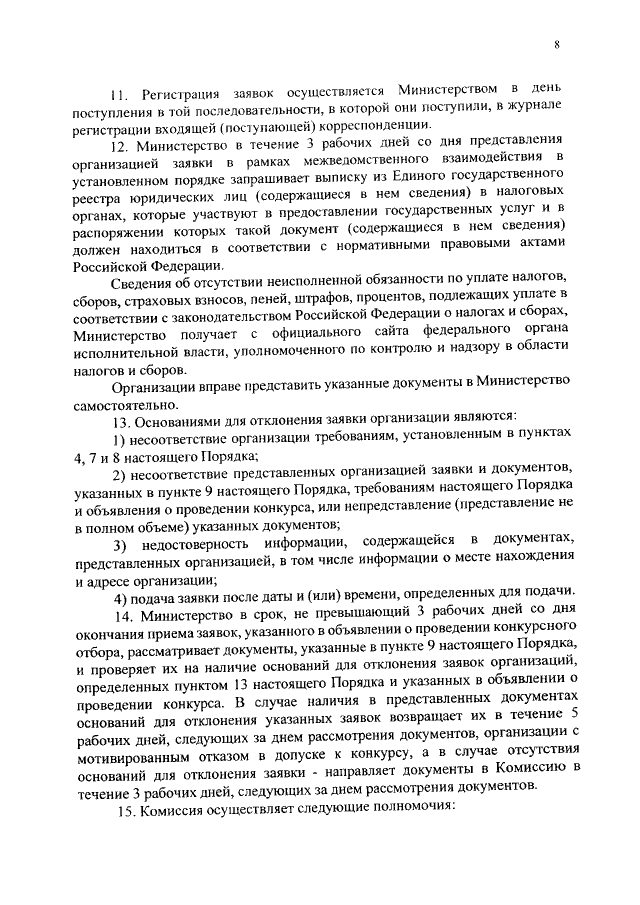 8

11. Регистрация заявок осуществляется Министерством в день поступления в той последовательности, в которой они поступили, в журнале регистрации входящей (поступающей) корреспонденции.

12. Министерство в течение 3 рабочих дней со дня представления организацией заявки в рамках межведомственного взаимодействия в установленном порядке запрашивает выписку из Единого государственного реестра юридических лиц (содержащиеся в нем сведения) в налоговых органах, которые участвуют в предоставлении государственных услуг и в распоряжении которых такой документ (содержащиеся в нем сведения) должен находиться в соответствии с нормативными правовыми актами Российской Федерации.

Сведения об отсутствии неисполненной обязанности по уплате налогов, сборов, страховых взносов, пеней, штрафов, процентов, подлежащих уплате в соответствии с законодательством Российской Федерации о налогах и сборах, Министерство получает с официального сайта федерального органа исполнительной власти, уполномоченного по контролю и надзору в области налогов и сборов.

Организации вправе представить указанные документы в Министерство самостоятельно.

13. Основаниями для отклонения заявки организации являются:

1) несоответствие организации требованиям, установленным в пунктах 4, 7 и 8 настоящего Порядка;

2) несоответствие представленных организацией заявки и документов, указанных в пункте 9 настоящего Порядка, требованиям настоящего Порядка и объявления о проведении конкурса, или непредставление (представление не в полном объеме) указанных документов;

3) недостоверность информации, содержащейся в документах, представленных организацией, в том числе информации о месте нахождения и адресе организации;

4) подача заявки после даты и (или) времени, определенных для подачи.

14. Министерство в срок, не превышающий 3 рабочих дней со дня окончания приема заявок, указанного в объявлении о проведении конкурсного отбора, рассматривает документы, указанные в пункте 9 настоящего Порядка, и проверяет их на наличие оснований для отклонения заявок организаций, определенных пунктом 13 настоящего Порядка и указанных в объявлении о проведении конкурса. В случае наличия в представленных документах оснований для отклонения указанных заявок возвращает их в течение 5 рабочих дней, следующих за днем рассмотрения документов, организации с мотивированным отказом в допуске к конкурсу, а в случае отсутствия оснований для отклонения заявки - направляет документы в Комиссию в течение 3 рабочих дней, следующих за днем рассмотрения документов.

15. Комиссия осуществляет следующие полномочия: